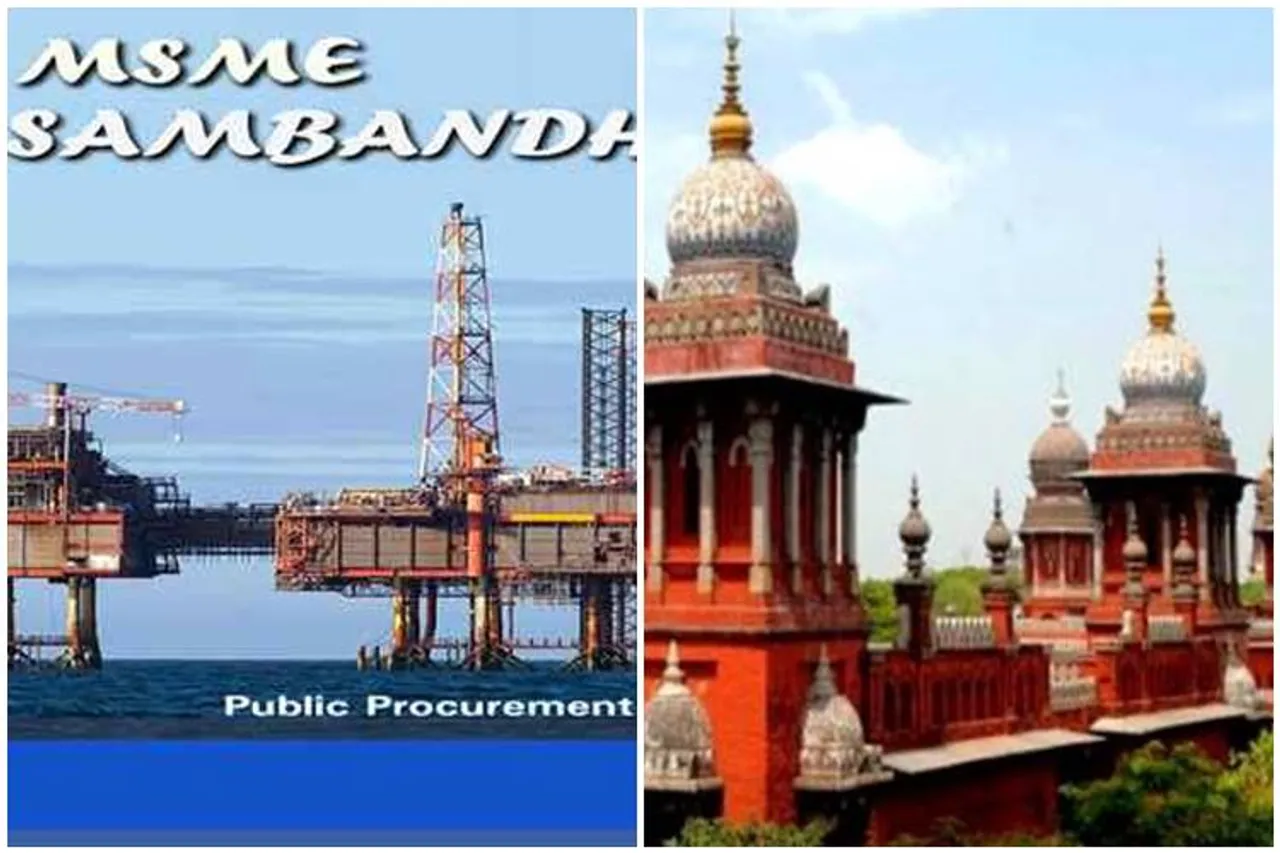 MSME
SAMBANDH

Public Procurement